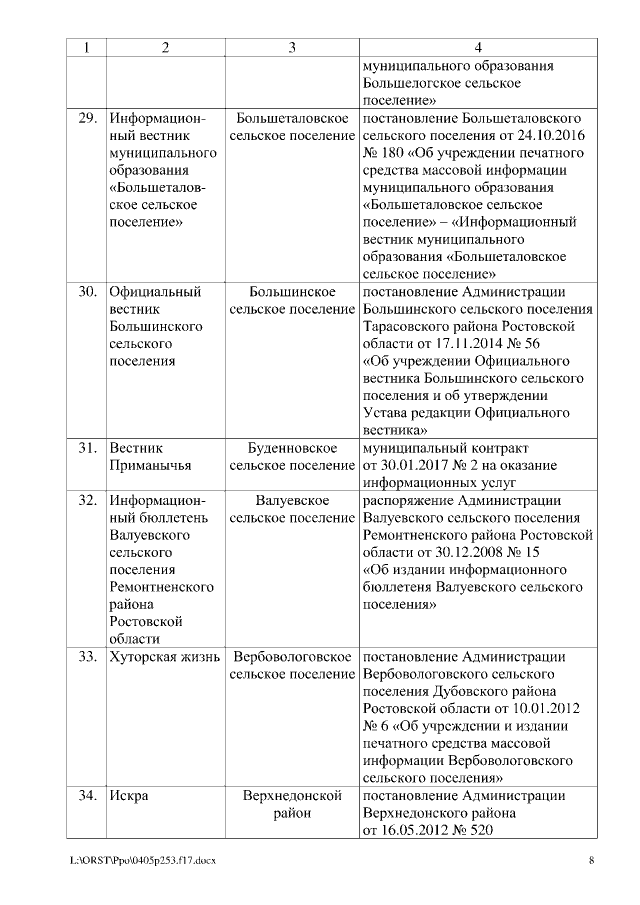 | 1 | 2 | 3 | 4 |
|---|---|---|---|
| | | | муниципального образования Большелогское сельское поселение» |
| 29. | Информационный вестник муниципального образования «Большеталовское сельское поселение» | Большеталовское сельское поселение | постановление Большеталовского сельского поселения от 24.10.2016 № 180 «Об учреждении печатного средства массовой информации муниципального образования «Большеталовское сельское поселение» – «Информационный вестник муниципального образования «Большеталовское сельское поселение» |
| 30. | Официальный вестник Большинского сельского поселения | Большинское сельское поселение | постановление Администрации Большинского сельского поселения Тарасовского района Ростовской области от 17.11.2014 № 56 «Об учреждении Официального вестника Большинского сельского поселения и об утверждении Устава редакции Официального вестника» |
| 31. | Вестник Приманычья | Буденновское сельское поселение | муниципальный контракт от 30.01.2017 № 2 на оказание информационных услуг |
| 32. | Информационный бюллетень Валуевского сельского поселения Ремонтненского района Ростовской области | Валуевское сельское поселение | распоряжение Администрации Валуевского сельского поселения Ремонтненского района Ростовской области от 30.12.2008 № 15 «Об издании информационного бюллетеня Валуевского сельского поселения» |
| 33. | Хуторская жизнь | Вербовологовское сельское поселение | постановление Администрации Вербовологовского сельского поселения Дубовского района Ростовской области от 10.01.2012 № 6 «Об учреждении и издании печатного средства массовой информации Вербовологовского сельского поселения» |
| 34. | Искра | Верхнедонской район | постановление Администрации Верхнедонского района от 16.05.2012 № 520 |

L:\ORST\Ppo\0405p253.f17.docx 8